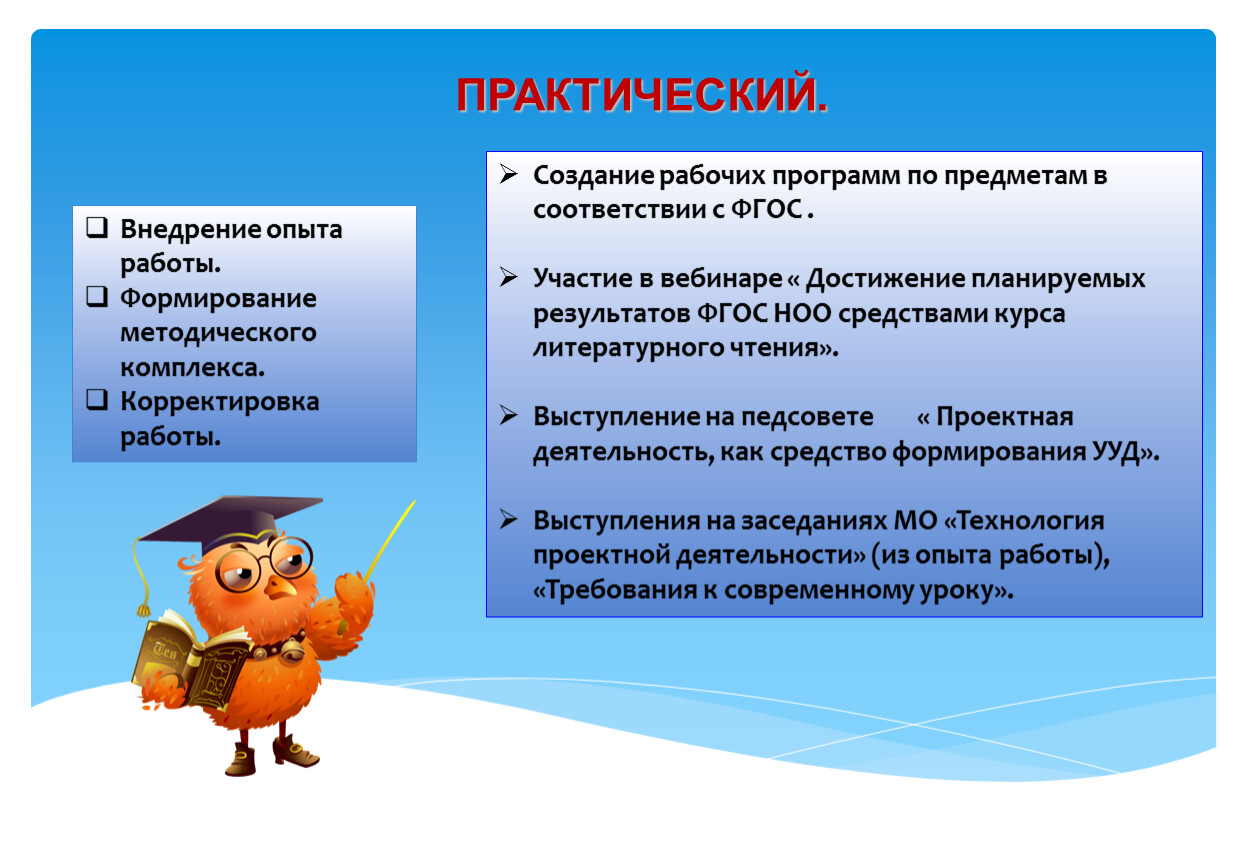 ПРАКТИЧЕСКИЙ.

❑ Внедрение опыта работы.
❑ Формирование методического комплекса.
❑ Корректировка работы.

➢ Создание рабочих программ по предметам в соответствии с ФГОС .

➢ Участие в вебинаре « Достижение планируемых результатов ФГОС НОО средствами курса литературного чтения».

➢ Выступление на педсовете « Проектная деятельность, как средство формирования УУД».

➢ Выступления на заседаниях МО «Технология проектной деятельности» (из опыта работы), «Требования к современному уроку».